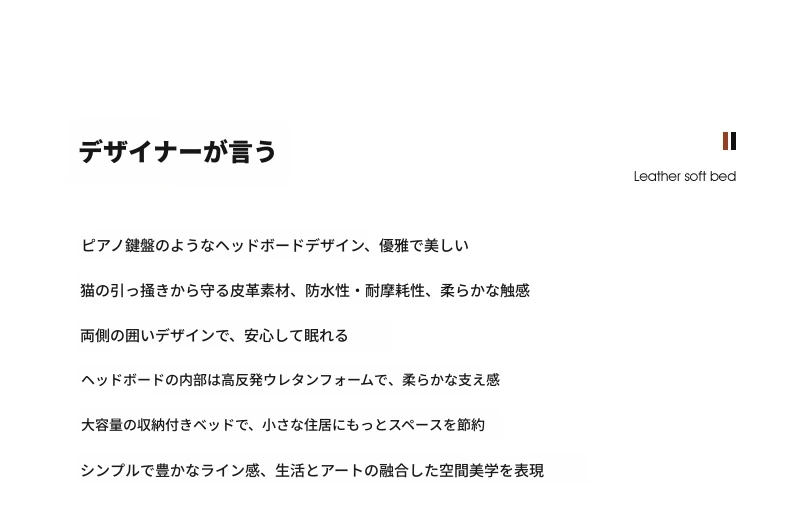 デザイナーが言う

Leather soft bed

ピアノ鍵盤のようなヘッドボードデザイン、優雅で美しい

猫の引っ掻きから守る皮革素材、防水性・耐摩耗性、柔らかな触感

両側の囲いデザインで、安心して眠れる

ヘッドボードの内部は高反発ウレタンフォームで、柔らかな支え感

大容量の収納付きベッドで、小さな住居にもっとスペースを節約

シンプルで豊かなライン感、生活とアートの融合した空間美学を表現